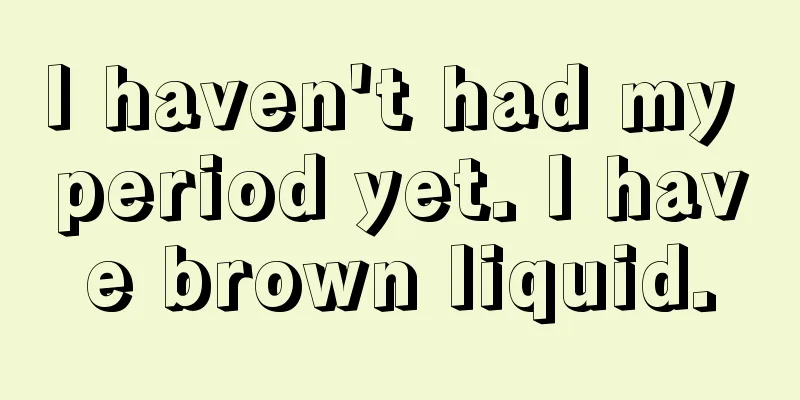 I haven't had my period yet. I have brown liquid.